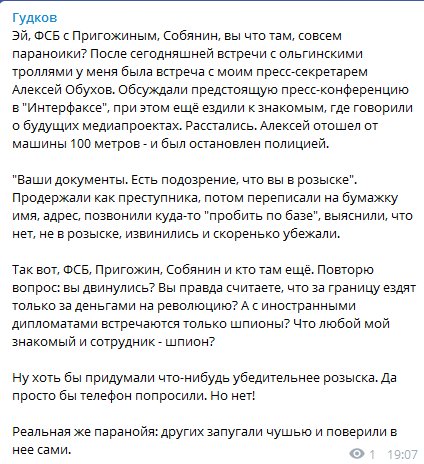 Гудков
Эй, ФСБ с Пригожиным, Собянин, вы что там, совсем параноики? После сегодняшней встречи с ольгинскими троллями у меня была встреча с моим пресс-секретарем Алексей Обухов. Обсуждали предстоящую пресс-конференцию в "Интерфаксе", при этом ещё ездили к знакомым, где говорили о будущих медиапроектах. Расстались. Алексей отошел от машины 100 метров - и был остановлен полицией.

"Ваши документы. Есть подозрение, что вы в розыске". Продержали как преступника, потом переписали на бумажку имя, адрес, позвонили куда-то "пробить по базе", выяснили, что нет, не в розыске, извинились и скоренько убежали.

Так вот, ФСБ, Пригожин, Собянин и кто там ещё. Повторю вопрос: вы двинулись? Вы правда считаете, что за границу ездят только за деньгами на революцию? А с иностранными дипломатами встречаются только шпионы? Что любой мой знакомый и сотрудник - шпион?

Ну хоть бы придумали что-нибудь убедительнее розыска. Да просто бы телефон попросили. Но нет!

Реальная же паранойя: других запугали чушью и поверили в нее сами.

1 19:07